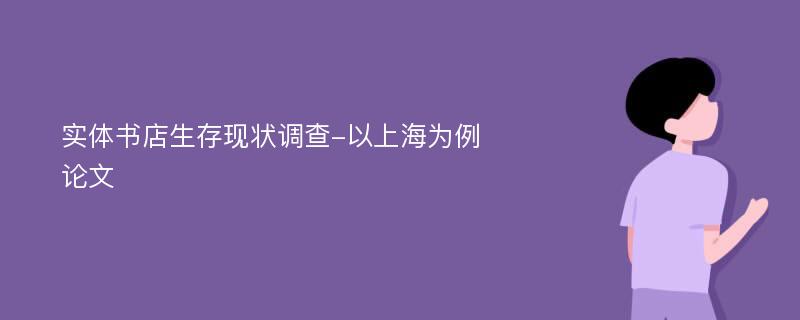 实体书店生存现状调查-以上海为例论文